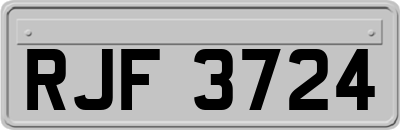 RJF 3724